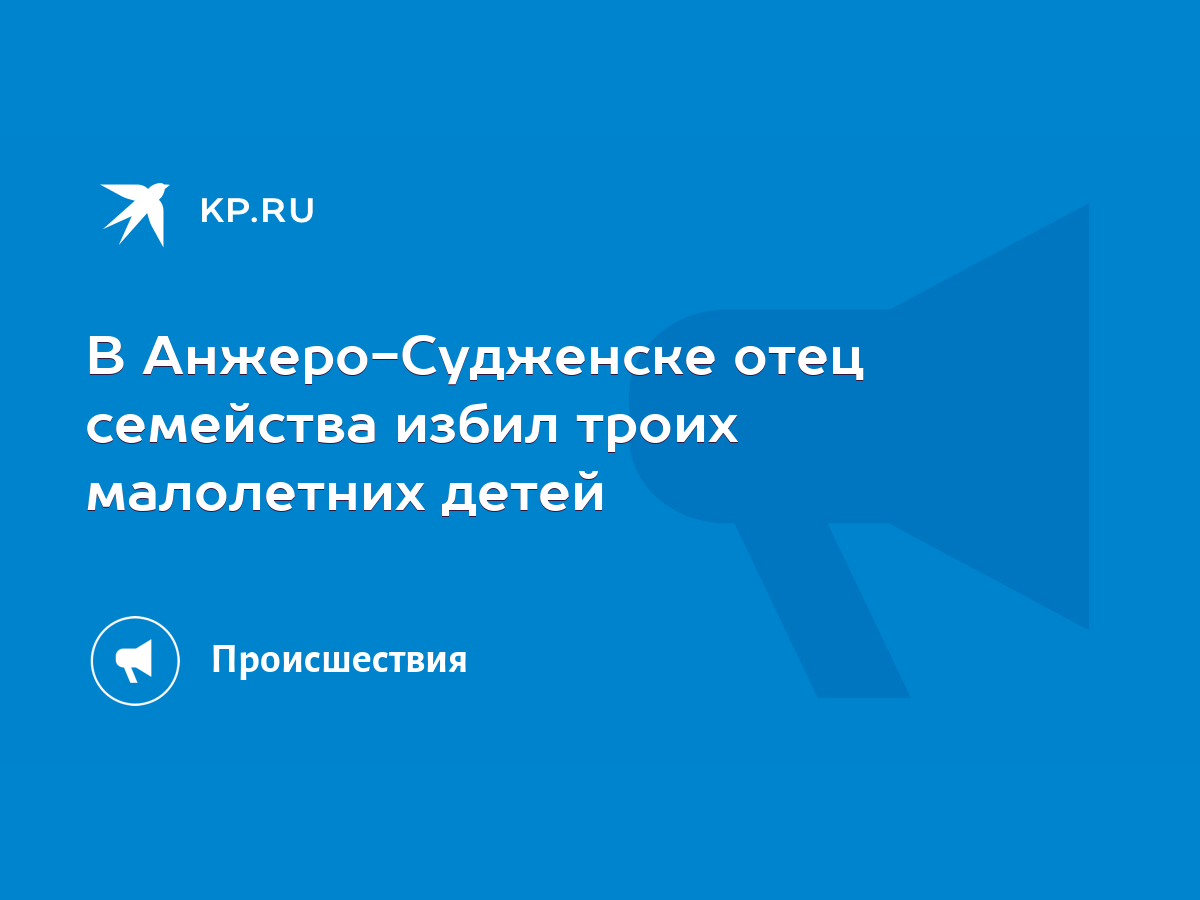 KP.RU

В Анжеро-Судженске отец семейства избил троих малолетних детей

Происшествия